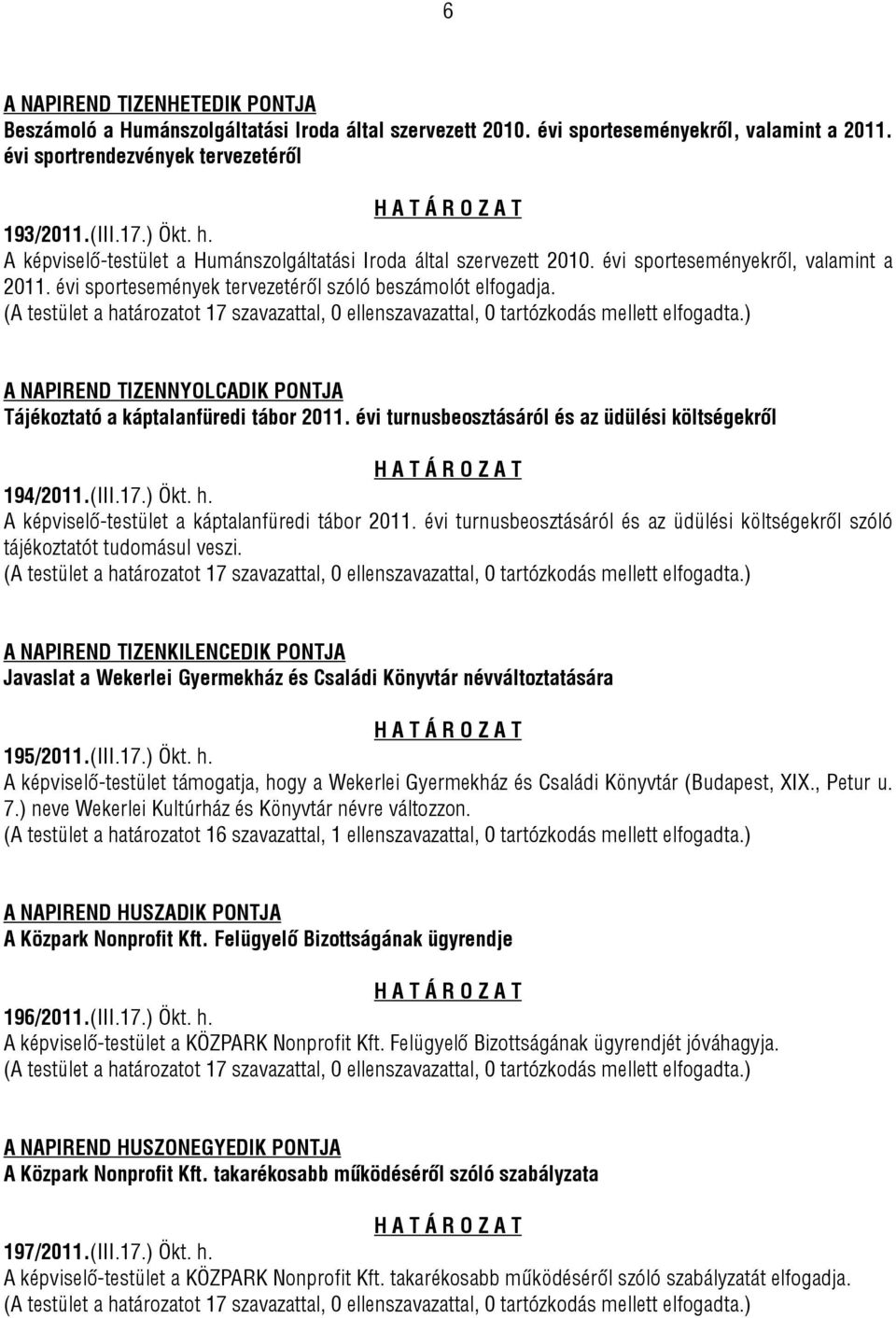 6

A NAPIREND TIZENHETEDIK PONTJA
Beszámoló a Humánszolgáltatási Iroda által szervezett 2010. évi sporteseményekről, valamint a 2011. évi sportrendezvények tervezetéről

H A T Á R O Z A T

193/2011.(III.17.) Ökt. h.
A képviselő-testület a Humánszolgáltatási Iroda által szervezett 2010. évi sporteseményekről, valamint a 2011. évi sportesemények tervezetéről szóló beszámolót elfogadja.
(A testület a határozatot 17 szavazattal, 0 ellenszavazattal, 0 tartózkodás mellett elfogadta.)

A NAPIREND TIZENNYOLCADIK PONTJA
Tájékoztató a káptalanfüredi tábor 2011. évi turnusbeosztásáról és az üdülési költségekről

H A T Á R O Z A T

194/2011.(III.17.) Ökt. h.
A képviselő-testület a káptalanfüredi tábor 2011. évi turnusbeosztásáról és az üdülési költségekről szóló tájékoztatót tudomásul veszi.
(A testület a határozatot 17 szavazattal, 0 ellenszavazattal, 0 tartózkodás mellett elfogadta.)

A NAPIREND TIZENKILENCEDIK PONTJA
Javaslat a Wekerlei Gyermekház és Családi Könyvtár névváltoztatására

H A T Á R O Z A T

195/2011.(III.17.) Ökt. h.
A képviselő-testület támogatja, hogy a Wekerlei Gyermekház és Családi Könyvtár (Budapest, XIX., Petur u. 7.) neve Wekerlei Kultúrház és Könyvtár névre változzon.
(A testület a határozatot 16 szavazattal, 1 ellenszavazattal, 0 tartózkodás mellett elfogadta.)

A NAPIREND HUSZADIK PONTJA
A Közpark Nonprofit Kft. Felügyelő Bizottságának ügyrendje

H A T Á R O Z A T

196/2011.(III.17.) Ökt. h.
A képviselő-testület a KÖZPARK Nonprofit Kft. Felügyelő Bizottságának ügyrendjét jóváhagyja.
(A testület a határozatot 17 szavazattal, 0 ellenszavazattal, 0 tartózkodás mellett elfogadta.)

A NAPIREND HUSZONEGYEDIK PONTJA
A Közpark Nonprofit Kft. takarékosabb működéséről szóló szabályzata

H A T Á R O Z A T

197/2011.(III.17.) Ökt. h.
A képviselő-testület a KÖZPARK Nonprofit Kft. takarékosabb működéséről szóló szabályzatát elfogadja.
(A testület a határozatot 17 szavazattal, 0 ellenszavazattal, 0 tartózkodás mellett elfogadta.)